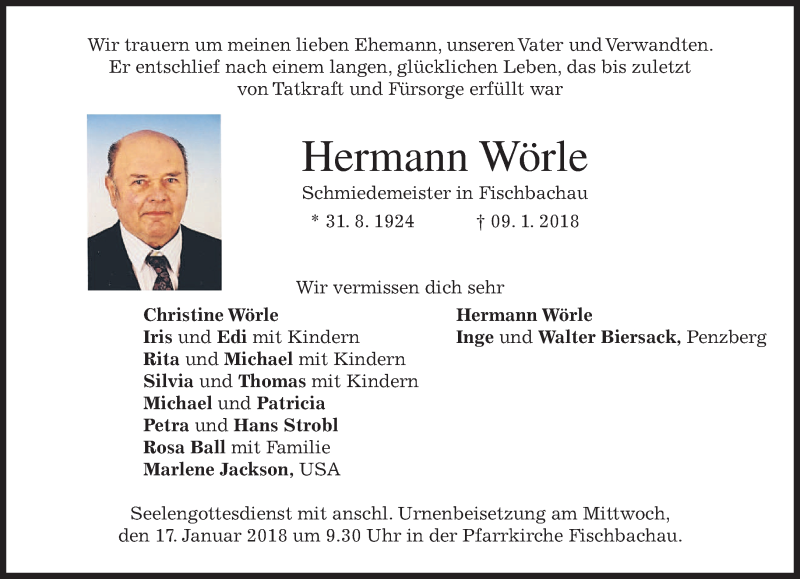 Wir trauern um meinen lieben Ehemann, unseren Vater und Verwandten. Er entschlief nach einem langen, glücklichen Leben, das bis zuletzt von Tatkraft und Fürsorge erfüllt war

Hermann Wörle

Schmiedemeister in Fischbachau

* 31. 8. 1924 † 09. 1. 2018

Wir vermissen dich sehr

Christine Wörle
Iris und Edi mit Kindern
Rita und Michael mit Kindern
Silvia und Thomas mit Kindern
Michael und Patricia
Petra und Hans Strobl
Rosa Ball mit Familie
Marlene Jackson, USA

Hermann Wörle
Inge und Walter Biersack, Penzberg

Seelengottesdienst mit anschl. Urnenbeisetzung am Mittwoch, den 17. Januar 2018 um 9.30 Uhr in der Pfarrkirche Fischbachau.